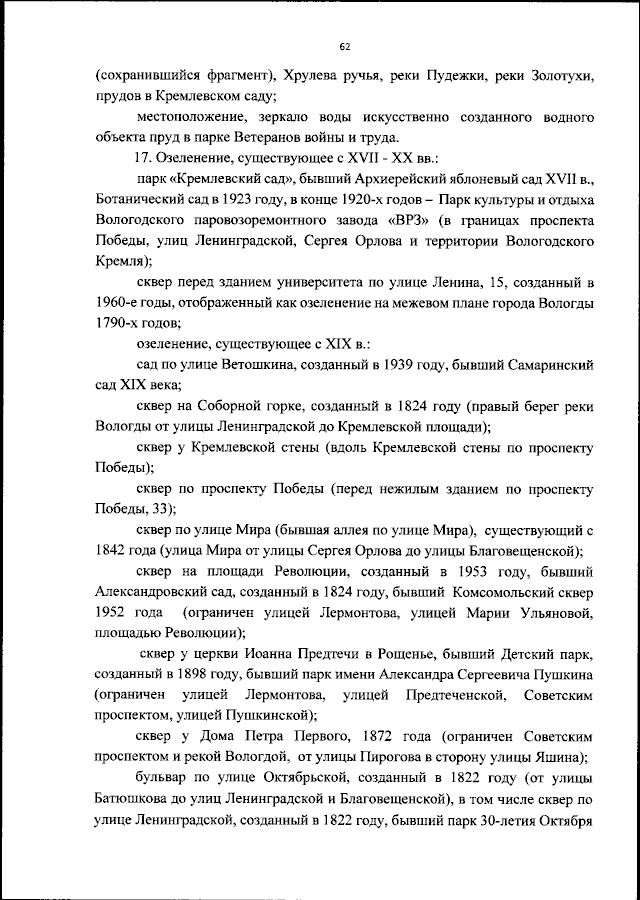 62

(сохранившийся фрагмент), Хрулева ручья, реки Пудежки, реки Золотухи, прудов в Кремлевском саду;

местоположение, зеркало воды искусственно созданного водного объекта пруд в парке Ветеранов войны и труда.

17. Озеленение, существующее с XVII - XX вв.:

парк «Кремлевский сад», бывший Архиерейский яблоневый сад XVII в., Ботанический сад в 1923 году, в конце 1920-х годов – Парк культуры и отдыха Вологодского паровозоремонтного завода «ВРЗ» (в границах проспекта Победы, улиц Ленинградской, Сергея Орлова и территории Вологодского Кремля);

сквер перед зданием университета по улице Ленина, 15, созданный в 1960-е годы, отображенный как озеленение на межевом плане города Вологды 1790-х годов;

озеленение, существующее с XIX в.:

сад по улице Ветошкина, созданный в 1939 году, бывший Самаринский сад XIX века;

сквер на Соборной горке, созданный в 1824 году (правый берег реки Вологды от улицы Ленинградской до Кремлевской площади);

сквер у Кремлевской стены (вдоль Кремлевской стены по проспекту Победы);

сквер по проспекту Победы (перед нежилым зданием по проспекту Победы, 33);

сквер по улице Мира (бывшая аллея по улице Мира), существующий с 1842 года (улица Мира от улицы Сергея Орлова до улицы Благовещенской);

сквер на площади Революции, созданный в 1953 году, бывший Александровский сад, созданный в 1824 году, бывший Комсомольский сквер 1952 года (ограничен улицей Лермонтова, улицей Марии Ульяновой, площадью Революции);

сквер у церкви Иоанна Предтечи в Рощенье, бывший Детский парк, созданный в 1898 году, бывший парк имени Александра Сергеевича Пушкина (ограничен улицей Лермонтова, улицей Предтеченской, Советским проспектом, улицей Пушкинской);

сквер у Дома Петра Первого, 1872 года (ограничен Советским проспектом и рекой Вологдой, от улицы Пирогова в сторону улицы Яшина);

бульвар по улице Октябрьской, созданный в 1822 году (от улицы Батюшкова до улиц Ленинградской и Благовещенской), в том числе сквер по улице Ленинградской, созданный в 1822 году, бывший парк 30-летия Октября